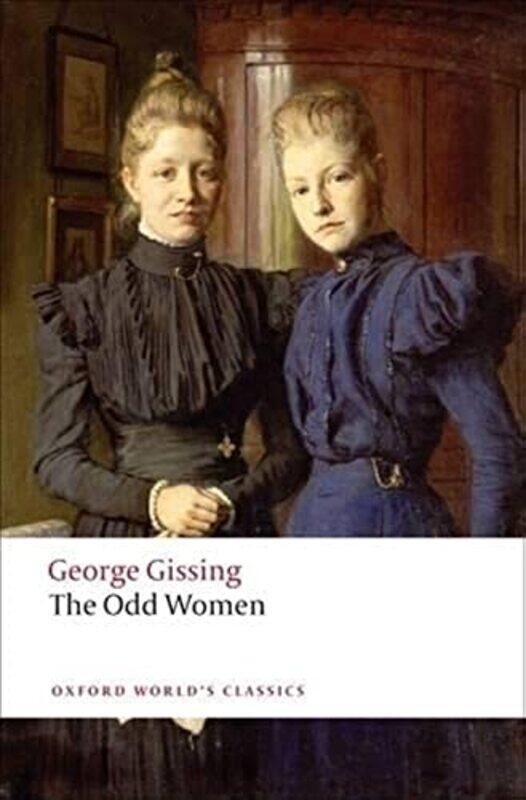 George Gissing
The Odd Women

OXFORD WORLD'S CLASSICS